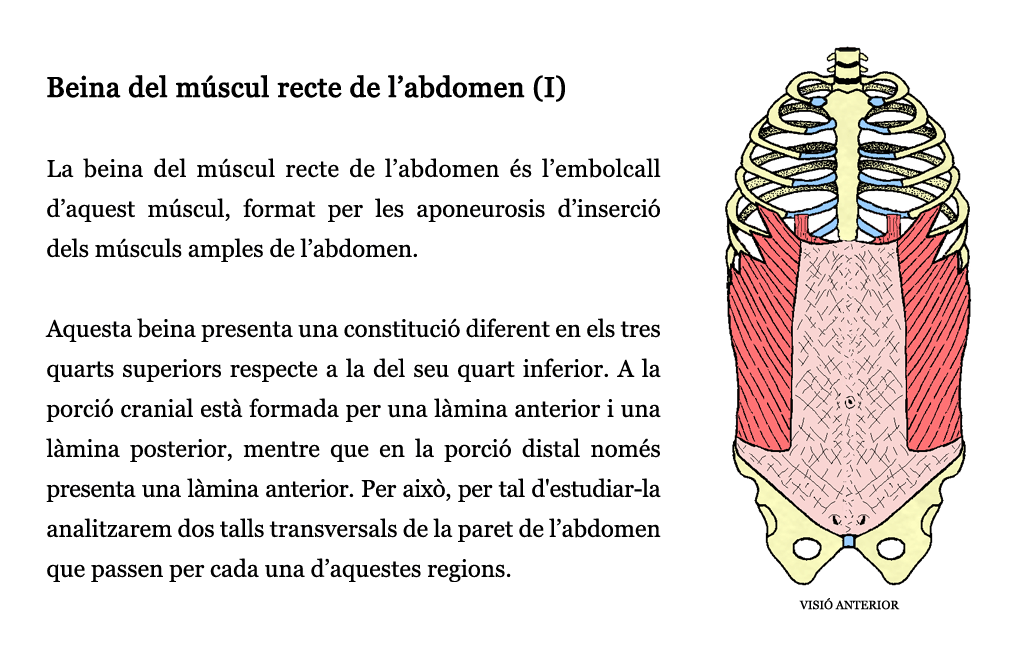 Beina del múscul recte de l’abdomen (I)

La beina del múscul recte de l’abdomen és l’embolcall d’aquest múscul, format per les aponeurosis d’inserció dels músculs amples de l’abdomen.

Aquesta beina presenta una constitució diferent en els tres quarts superiors respecte a la del seu quart inferior. A la porció cranial està formada per una làmina anterior i una làmina posterior, mentre que en la porció distal només presenta una làmina anterior. Per això, per tal d'estudiar-la analitzarem dos talls transversals de la paret de l’abdomen que passen per cada una d’aquestes regions.

VISIÓ ANTERIOR